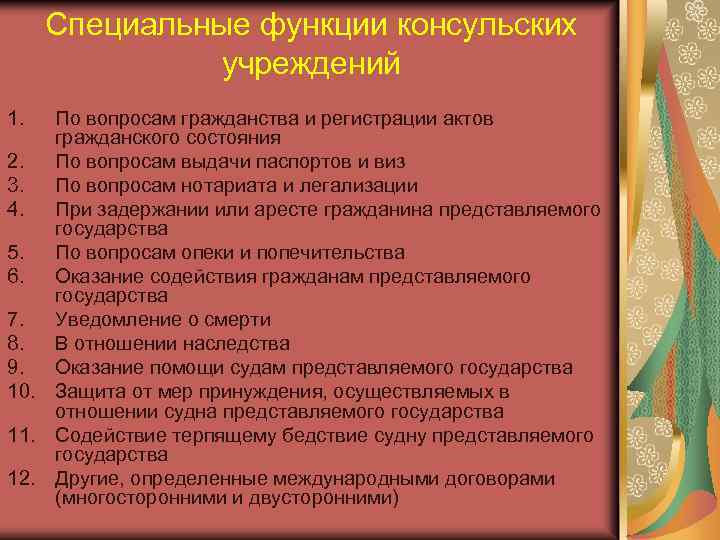 Специальные функции консульских учреждений

1. По вопросам гражданства и регистрации актов гражданского состояния
2. По вопросам выдачи паспортов и виз
3. По вопросам нотариата и легализации
4. При задержании или аресте гражданина представляемого государства
5. По вопросам опеки и попечительства
6. Оказание содействия гражданам представляемого государства
7. Уведомление о смерти
8. В отношении наследства
9. Оказание помощи судам представляемого государства
10. Защита от мер принуждения, осуществляемых в отношении судна представляемого государства
11. Содействие терпящему бедствие судну представляемого государства
12. Другие, определенные международными договорами (многосторонними и двусторонними)